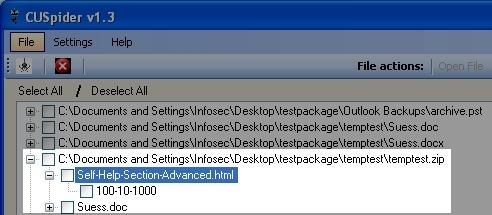 CUSpider v1.3

File Settings Help

File actions: Open File

Select All / Deselect All

C:\Documents and Settings\Infosec\Desktop\testpackage\Outlook Backups\archive.pst
C:\Documents and Settings\Infosec\Desktop\testpackage\temptest\Suess.doc
C:\Documents and Settings\Infosec\Desktop\testpackage\temptest\Suess.docx
C:\Documents and Settings\Infosec\Desktop\testpackage\temptest\temptest.zip
Self-Help-Section-Advanced.html
100-10-1000
Suess.doc